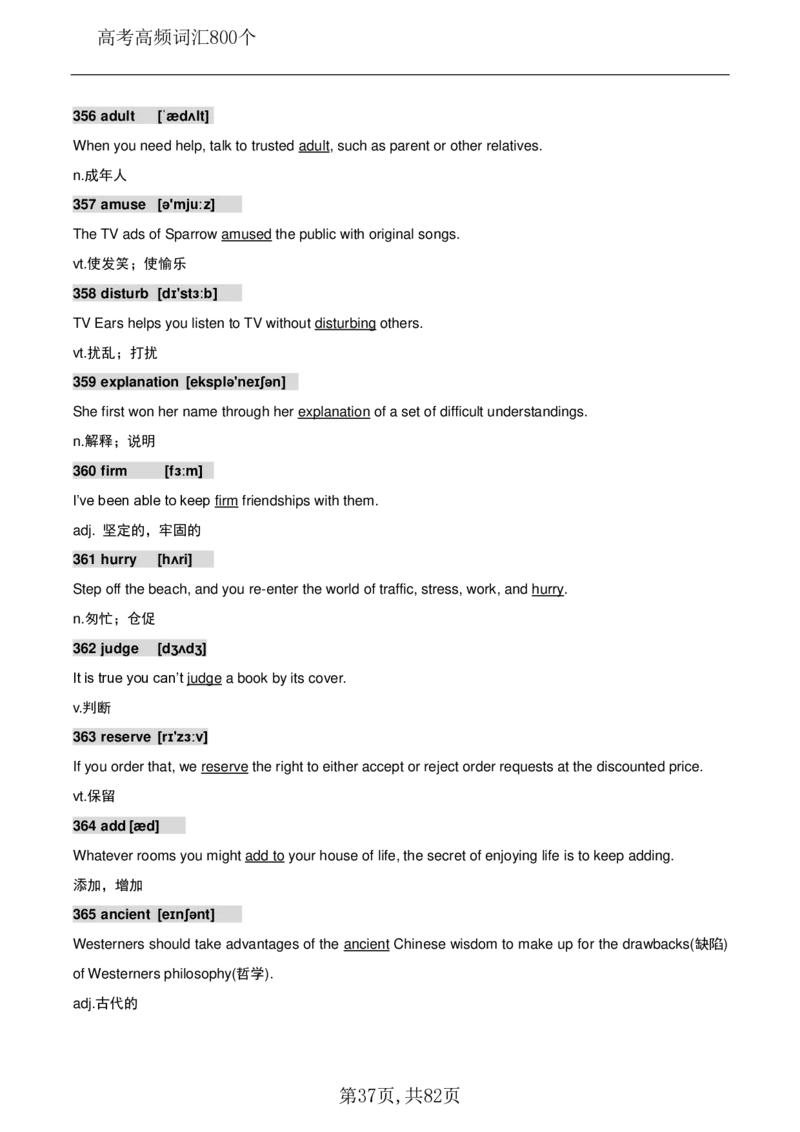 高考高频词汇800个

356 adult [ˈædʌlt]

When you need help, talk to trusted adult, such as parent or other relatives.

n.成年人

357 amuse [ə'mjuːz]

The TV ads of Sparrow amused the public with original songs.

vt.使发笑；使愉乐

358 disturb [dɪ'stɜːb]

TV Ears helps you listen to TV without disturbing others.

vt.扰乱；打扰

359 explanation [eksplə'neɪʃən]

She first won her name through her explanation of a set of difficult understandings.

n.解释；说明

360 firm [fɜːm]

I've been able to keep firm friendships with them.

adj. 坚定的，牢固的

361 hurry [hʌri]

Step off the beach, and you re-enter the world of traffic, stress, work, and hurry.

n.匆忙；仓促

362 judge [dʒʌdʒ]

It is true you can't judge a book by its cover.

v.判断

363 reserve [rɪ'zɜːv]

If you order that, we reserve the right to either accept or reject order requests at the discounted price.

vt.保留

364 add [æd]

Whatever rooms you might add to your house of life, the secret of enjoying life is to keep adding.

添加，增加

365 ancient [eɪnʃənt]

Westerners should take advantages of the ancient Chinese wisdom to make up for the drawbacks(缺陷) of Westerners philosophy(哲学).

adj.古代的

第37页，共82页